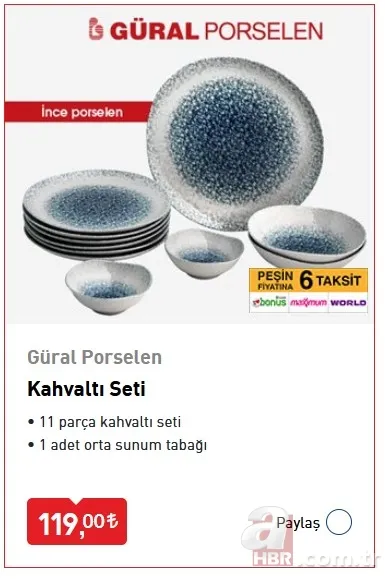 GÜRAL PORSELEN

İnce porselen

PEŞİN FİYATINA 6 TAKSİT
bonus maximum WORLD

Güral Porselen

Kahvaltı Seti

• 11 parça kahvaltı seti
• 1 adet orta sunum tabağı

119,00₺

Paylaş

a HBR .com.tr